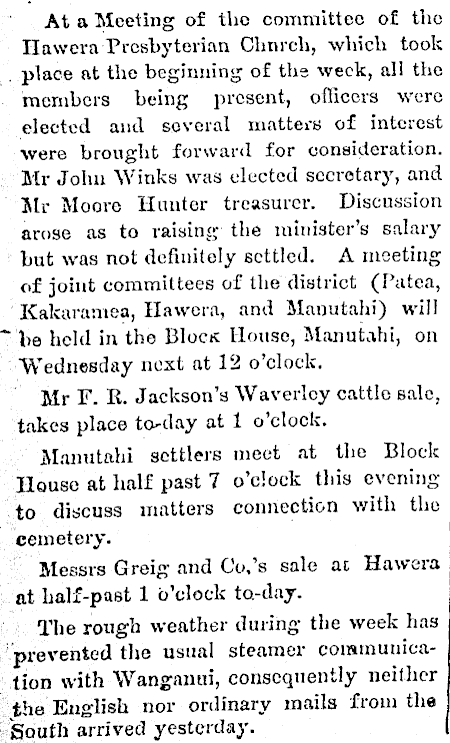 At a Meeting of the committee of the Hawera Presbyterian Church, which took place at the beginning of the week, all the members being present, officers were elected and several matters of interest were brought forward for consideration. Mr John Winks was elected secretary, and Mr Moore Hunter treasurer. Discussion arose as to raising the minister's salary but was not definitely settled. A meeting of joint committees of the district (Patea, Kakaramea, Hawera, and Manutahi) will be held in the Block House, Manutahi, on Wednesday next at 12 o'clock.

Mr F. R. Jackson's Waverley cattle sale, takes place to-day at 1 o'clock.

Manutahi settlers meet at the Block House at half past 7 o'clock this evening to discuss matters connection with the cemetery.

Messrs Greig and Co.'s sale at Hawera at half-past 1 o'clock to-day.

The rough weather during the week has prevented the usual steamer communication with Wanganui, consequently neither the English nor ordinary mails from the South arrived yesterday.